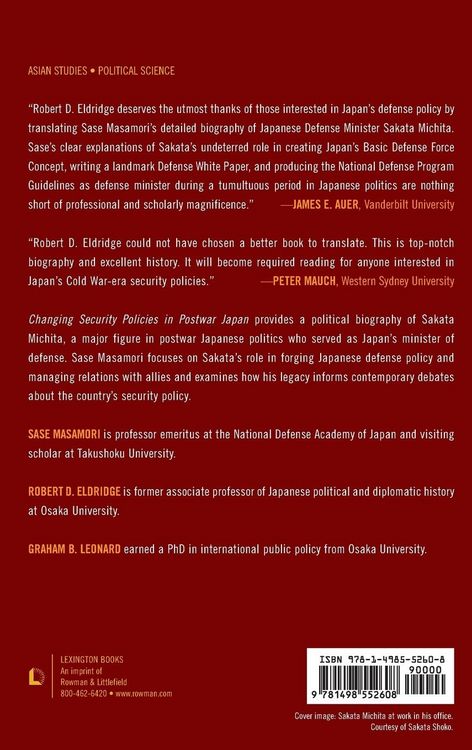 ASIAN STUDIES • POLITICAL SCIENCE

"Robert D. Eldridge deserves the utmost thanks of those interested in Japan's defense policy by translating Sase Masamori's detailed biography of Japanese Defense Minister Sakata Michita. Sase's clear explanations of Sakata's undeterred role in creating Japan's Basic Defense Force Concept, writing a landmark Defense White Paper, and producing the National Defense Program Guidelines as defense minister during a tumultuous period in Japanese politics are nothing short of professional and scholarly magnificence." —JAMES E. AUER, Vanderbilt University

"Robert D. Eldridge could not have chosen a better book to translate. This is top-notch biography and excellent history. It will become required reading for anyone interested in Japan's Cold War-era security policies." —PETER MAUCH, Western Sydney University

Changing Security Policies in Postwar Japan provides a political biography of Sakata Michita, a major figure in postwar Japanese politics who served as Japan's minister of defense. Sase Masamori focuses on Sakata's role in forging Japanese defense policy and managing relations with allies and examines how his legacy informs contemporary debates about the country's security policy.

SASE MASAMORI is professor emeritus at the National Defense Academy of Japan and visiting scholar at Takushoku University.

ROBERT D. ELDRIDGE is former associate professor of Japanese political and diplomatic history at Osaka University.

GRAHAM B. LEONARD earned a PhD in international public policy from Osaka University.

LEXINGTON BOOKS
An imprint of
Rowman & Littlefield
800-462-6420 • www.rowman.com

ISBN 978-1-4985-5260-8
90000
9 781498 552608

Cover image: Sakata Michita at work in his office.
Courtesy of Sakata Shoko.